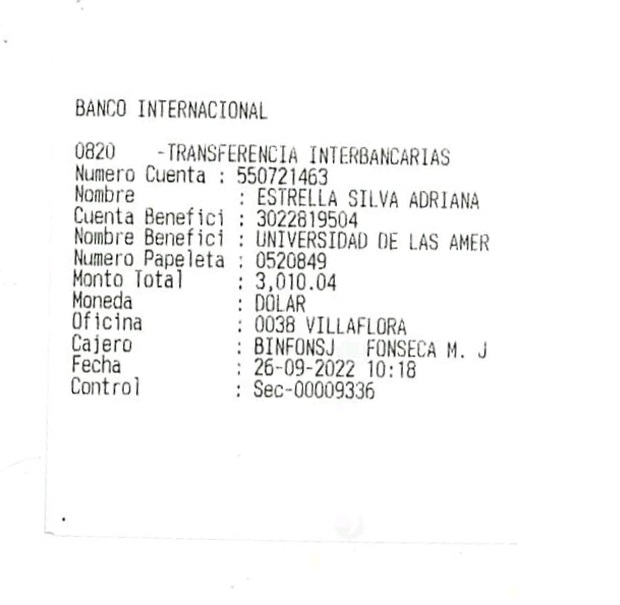 BANCO INTERNACIONAL

0820 -TRANSFERENCIA INTERBANCARIAS
Numero Cuenta : 550721463
Nombre : ESTRELLA SILVA ADRIANA
Cuenta Benefici : 3022819504
Nombre Benefici : UNIVERSIDAD DE LAS AMER
Numero Papeleta : 0520849
Monto Total : 3,010.04
Moneda : DOLAR
Oficina : 0038 VILLAFLORA
Cajero : BINFONSJ FONSECA M. J
Fecha : 26-09-2022 10:18
Control : Sec-00009336